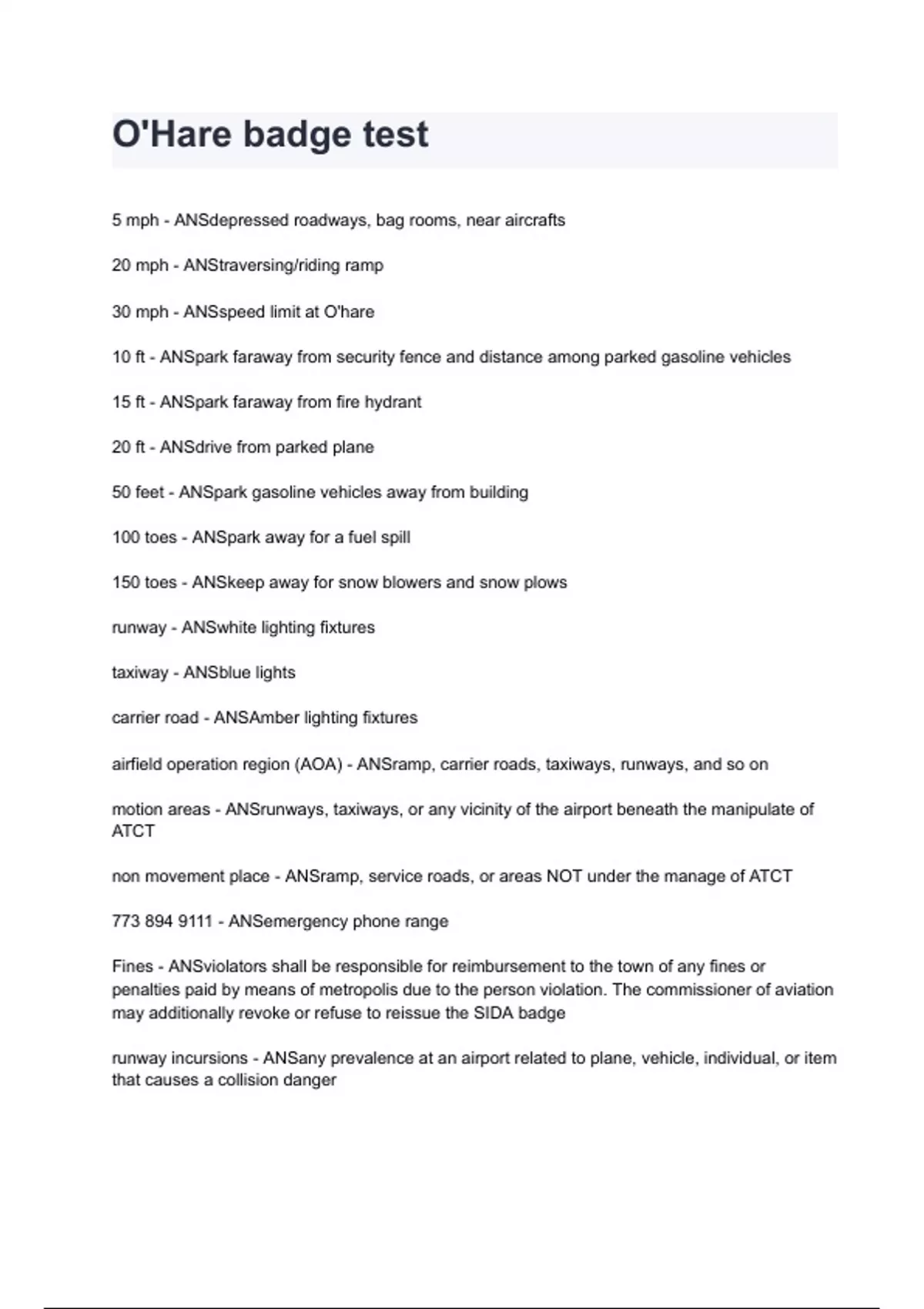 O'Hare badge test

5 mph - ANSdepressed roadways, bag rooms, near aircrafts

20 mph - ANStraversing/riding ramp

30 mph - ANSspeed limit at O'hare

10 ft - ANSpark faraway from security fence and distance among parked gasoline vehicles

15 ft - ANSpark faraway from fire hydrant

20 ft - ANSdrive from parked plane

50 feet - ANSpark gasoline vehicles away from building

100 toes - ANSpark away for a fuel spill

150 toes - ANSkeep away for snow blowers and snow plows

runway - ANSwhite lighting fixtures

taxiway - ANSblue lights

carrier road - ANSAmber lighting fixtures

airfield operation region (AOA) - ANSramp, carrier roads, taxiways, runways, and so on

motion areas - ANSrunways, taxiways, or any vicinity of the airport beneath the manipulate of ATCT

non movement place - ANSramp, service roads, or areas NOT under the manage of ATCT

773 894 9111 - ANSemergency phone range

Fines - ANSviolators shall be responsible for reimbursement to the town of any fines or penalties paid by means of metropolis due to the person violation. The commissioner of aviation may additionally revoke or refuse to reissue the SIDA badge

runway incursions - ANSany prevalence at an airport related to plane, vehicle, individual, or item that causes a collision danger